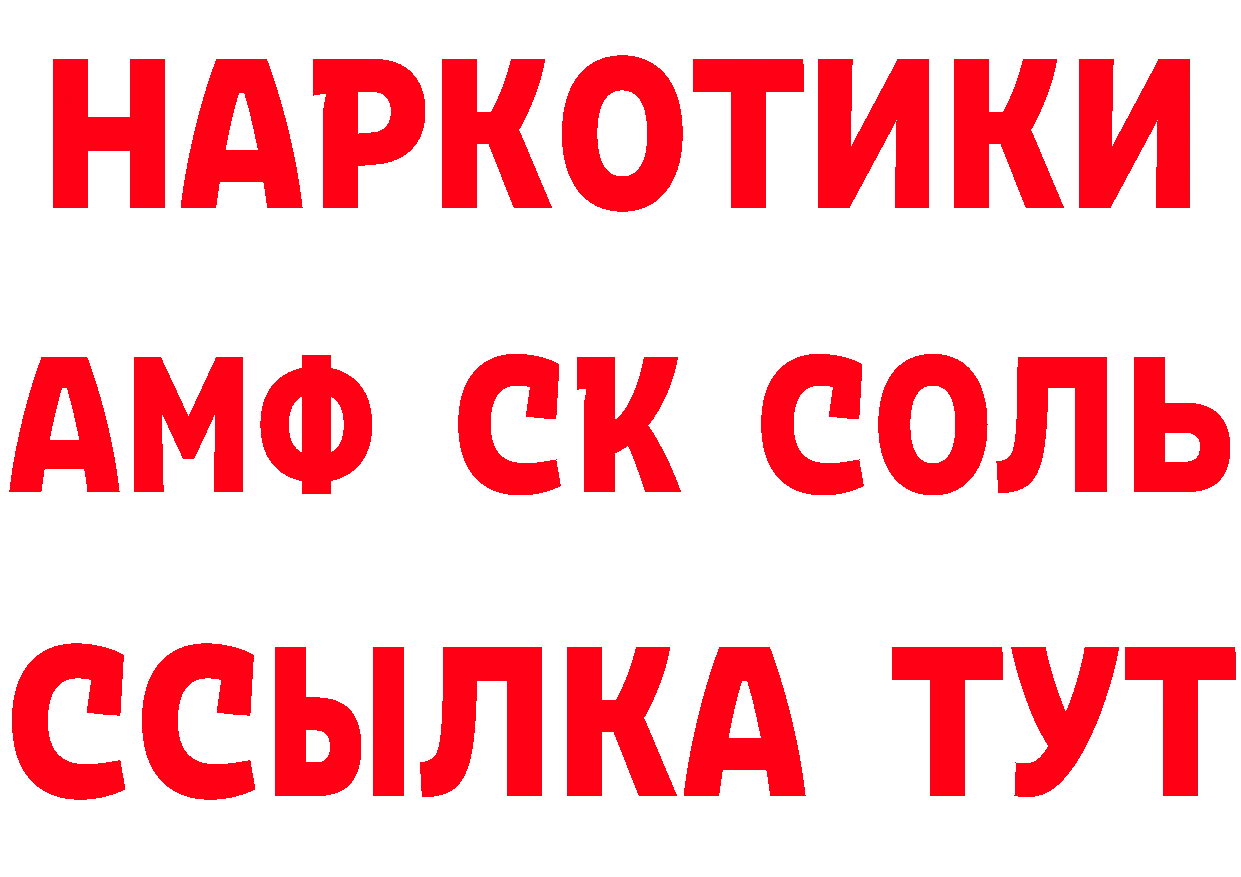 НАРКОТИКИ

АМФ СК СОЛЬ

ССЫЛКА ТУТ